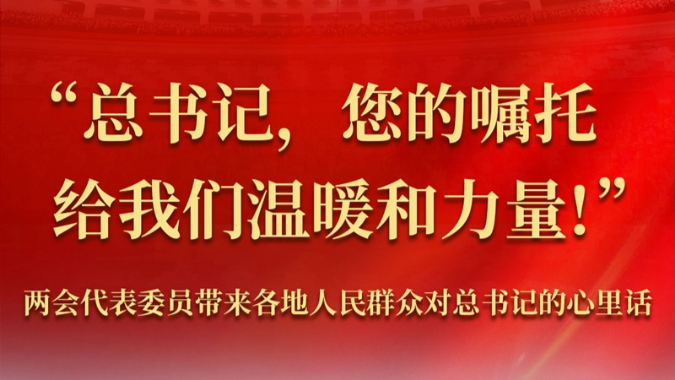 “总书记，您的嘱托给我们温暖和力量！”

两会代表委员带来各地人民群众对总书记的心里话